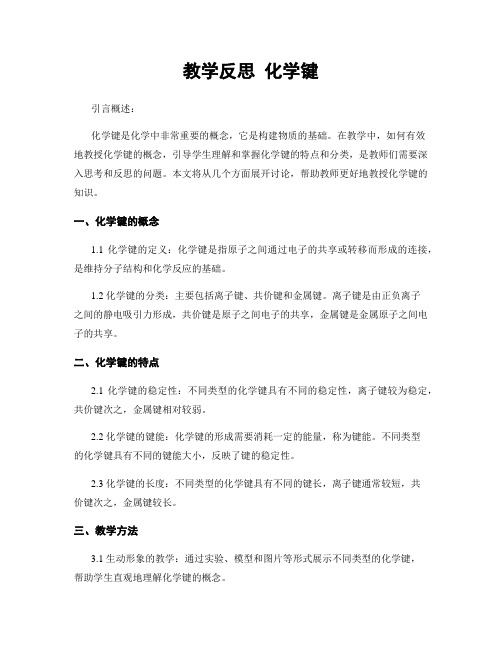 教学反思 化学键

引言概述：

化学键是化学中非常重要的概念，它是构建物质的基础。在教学中，如何有效地教授化学键的概念，引导学生理解和掌握化学键的特点和分类，是教师们需要深入思考和反思的问题。本文将从几个方面展开讨论，帮助教师更好地教授化学键的知识。

一、化学键的概念

1.1 化学键的定义：化学键是指原子之间通过电子的共享或转移而形成的连接，是维持分子结构和化学反应的基础。

1.2 化学键的分类：主要包括离子键、共价键和金属键。离子键是由正负离子之间的静电吸引力形成，共价键是原子之间电子的共享，金属键是金属原子之间电子的共享。

二、化学键的特点

2.1 化学键的稳定性：不同类型的化学键具有不同的稳定性，离子键较为稳定，共价键次之，金属键相对较弱。

2.2 化学键的键能：化学键的形成需要消耗一定的能量，称为键能。不同类型的化学键具有不同的键能大小，反映了键的稳定性。

2.3 化学键的长度：不同类型的化学键具有不同的键长，离子键通常较短，共价键次之，金属键较长。

三、教学方法

3.1 生动形象的教学：通过实验、模型和图片等形式展示不同类型的化学键，帮助学生直观地理解化学键的概念。